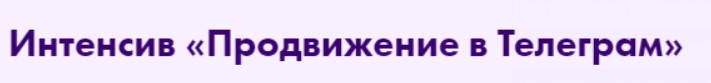 Интенсив «Продвижение в Телеграм»